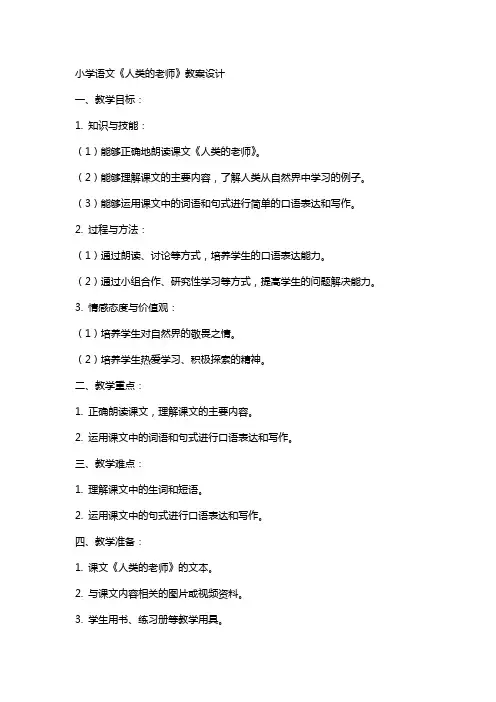 小学语文《人类的老师》教案设计

一、教学目标：

1. 知识与技能：

（1）能够正确地朗读课文《人类的老师》。

（2）能够理解课文的主要内容，了解人类从自然界中学习的例子。

（3）能够运用课文中的词语和句式进行简单的口语表达和写作。

2. 过程与方法：

（1）通过朗读、讨论等方式，培养学生的口语表达能力。

（2）通过小组合作、研究性学习等方式，提高学生的问题解决能力。

3. 情感态度与价值观：

（1）培养学生对自然界的敬畏之情。

（2）培养学生热爱学习、积极探索的精神。

二、教学重点：

1. 正确朗读课文，理解课文的主要内容。

2. 运用课文中的词语和句式进行口语表达和写作。

三、教学难点：

1. 理解课文中的生词和短语。

2. 运用课文中的句式进行口语表达和写作。

四、教学准备：

1. 课文《人类的老师》的文本。

2. 与课文内容相关的图片或视频资料。

3. 学生用书、练习册等教学用具。